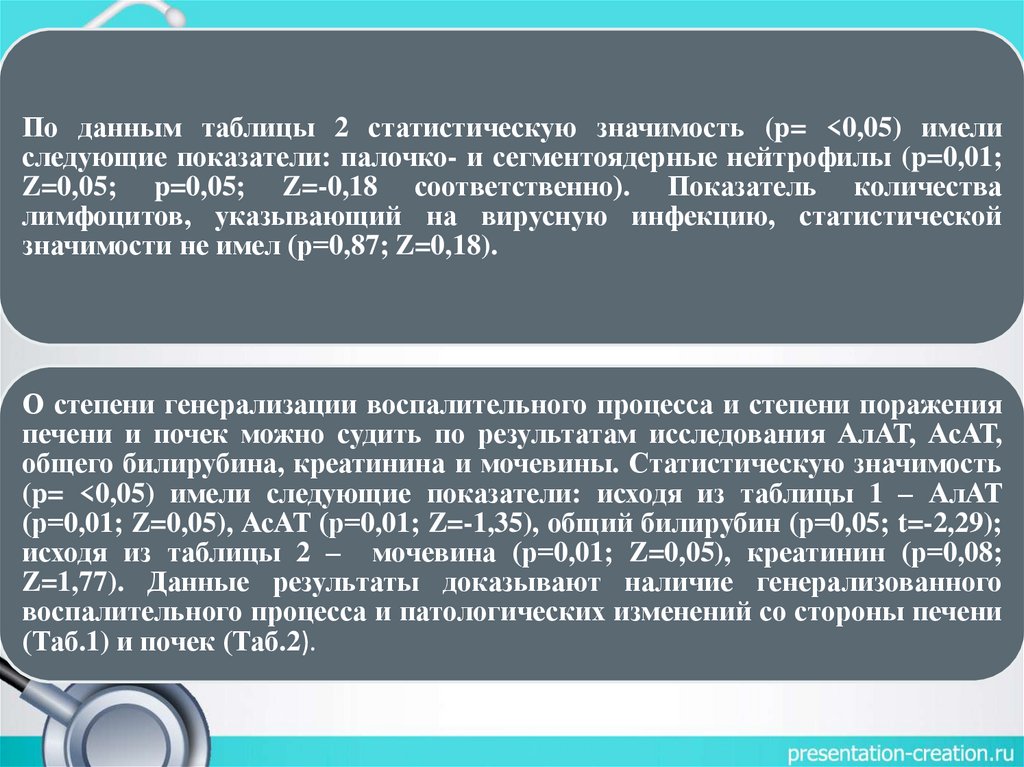 По данным таблицы 2 статистическую значимость (p= <0,05) имели следующие показатели: палочко- и сегментоядерные нейтрофилы (p=0,01; Z=0,05; p=0,05; Z=-0,18 соответственно). Показатель количества лимфоцитов, указывающий на вирусную инфекцию, статистической значимости не имел (p=0,87; Z=0,18).

О степени генерализации воспалительного процесса и степени поражения печени и почек можно судить по результатам исследования АлАТ, АсАТ, общего билирубина, креатинина и мочевины. Статистическую значимость (p= <0,05) имели следующие показатели: исходя из таблицы 1 – АлАТ (p=0,01; Z=0,05), АсАТ (p=0,01; Z=-1,35), общий билирубин (p=0,05; t=-2,29); исходя из таблицы 2 – мочевина (p=0,01; Z=0,05), креатинин (p=0,08; Z=1,77). Данные результаты доказывают наличие генерализованного воспалительного процесса и патологических изменений со стороны печени (Таб.1) и почек (Таб.2).

presentation-creation.ru